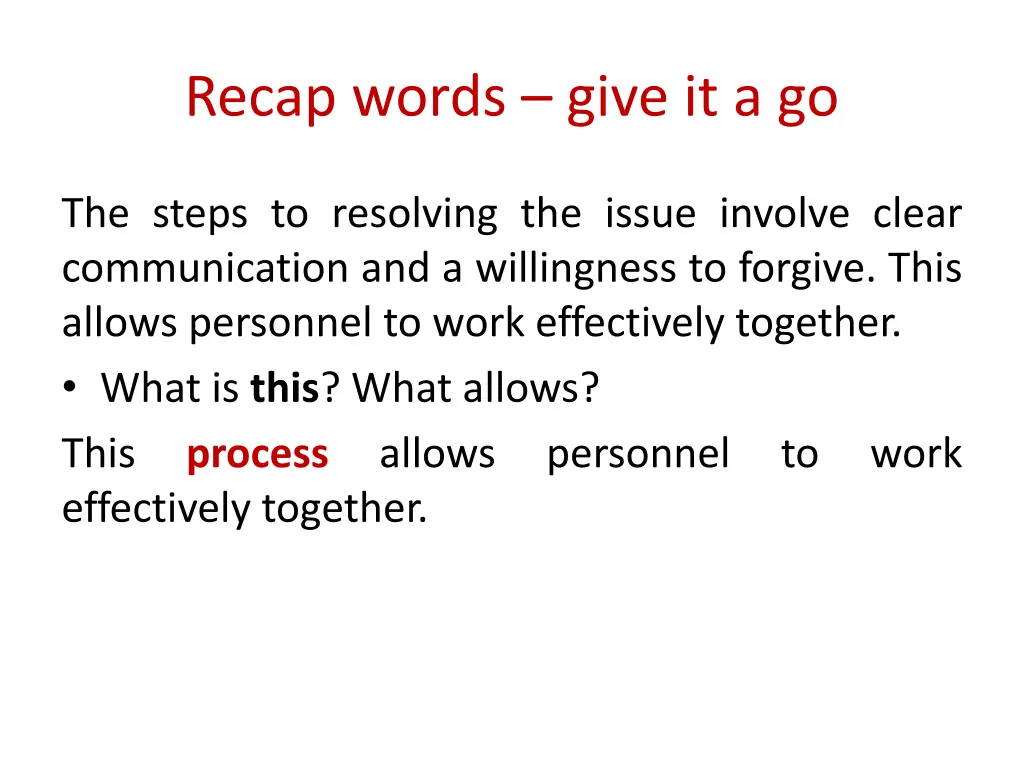 Recap words – give it a go

The steps to resolving the issue involve clear communication and a willingness to forgive. This allows personnel to work effectively together.

• What is this? What allows?

This process allows personnel to work effectively together.